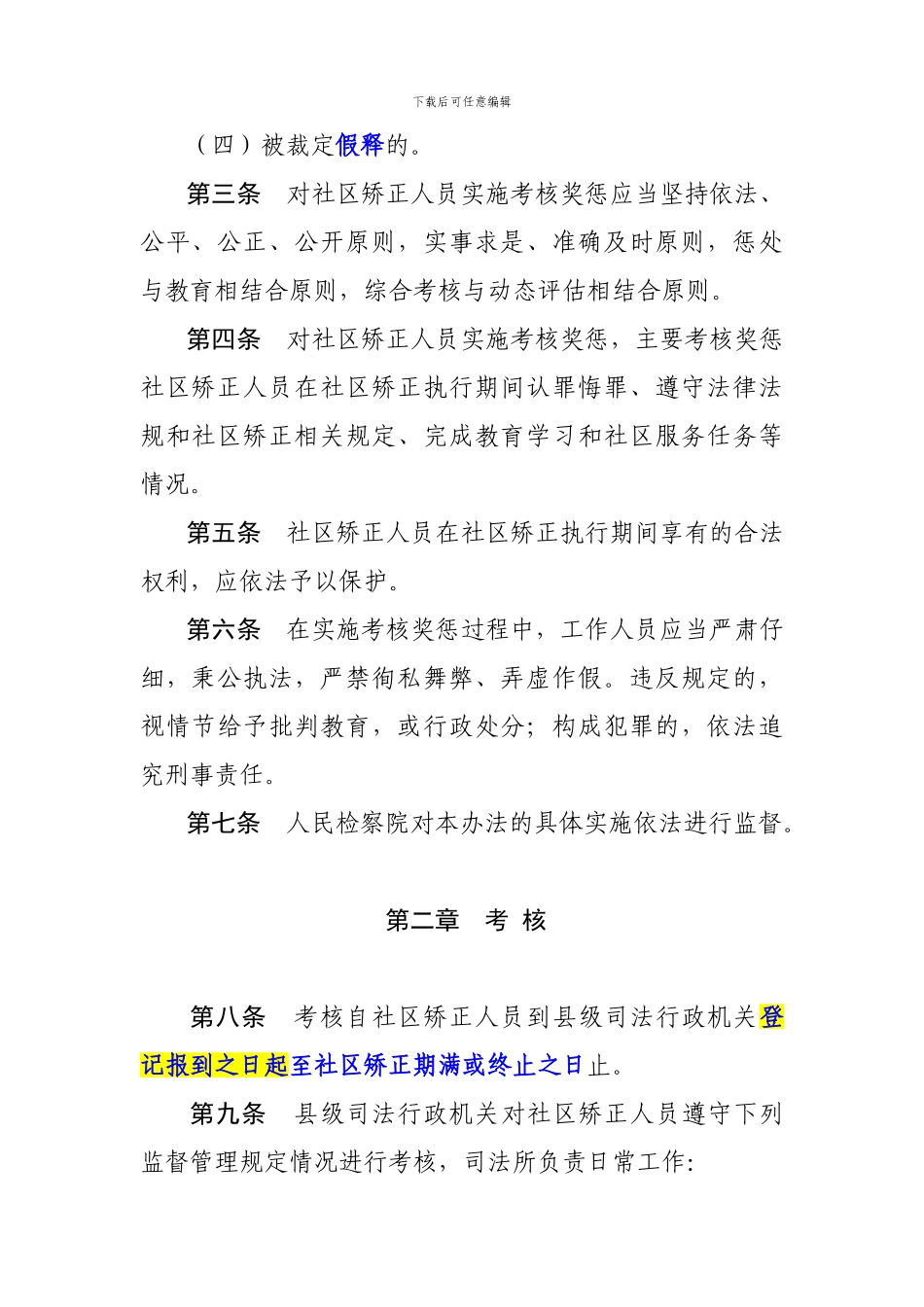 下载后可任意编辑

（四）被裁定假释的。

第三条　对社区矫正人员实施考核奖惩应当坚持依法、公平、公正、公开原则，实事求是、准确及时原则，惩处与教育相结合原则，综合考核与动态评估相结合原则。

第四条　对社区矫正人员实施考核奖惩，主要考核奖惩社区矫正人员在社区矫正执行期间认罪悔罪、遵守法律法规和社区矫正相关规定、完成教育学习和社区服务任务等情况。

第五条　社区矫正人员在社区矫正执行期间享有的合法权利，应依法予以保护。

第六条　在实施考核奖惩过程中，工作人员应当严肃仔细，秉公执法，严禁徇私舞弊、弄虚作假。违反规定的，视情节给予批判教育，或行政处分；构成犯罪的，依法追究刑事责任。

第七条　人民检察院对本办法的具体实施依法进行监督。

第二章　考 核

第八条　考核自社区矫正人员到县级司法行政机关登记报到之日起至社区矫正期满或终止之日止。

第九条　县级司法行政机关对社区矫正人员遵守下列监督管理规定情况进行考核，司法所负责日常工作: